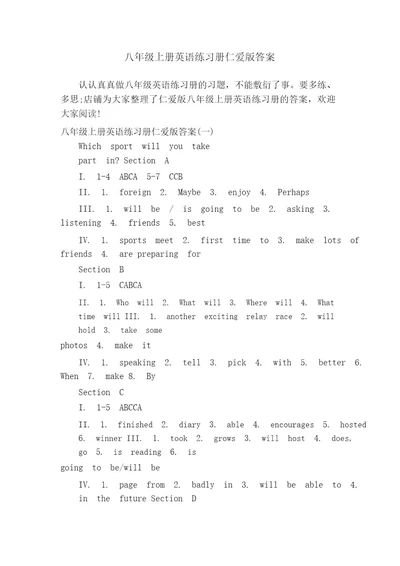 八年级上册英语练习册仁爱版答案

认认真真做八年级英语练习册的习题，不能敷衍了事。要多练、多思;店铺为大家整理了仁爱版八年级上册英语练习册的答案，欢迎大家阅读!

八年级上册英语练习册仁爱版答案(一)

Which sport will you take part in? Section A

I. 1-4 ABCA 5-7 CCB

II. 1. foreign 2. Maybe 3. enjoy 4. Perhaps

III. 1. will be / is going to be 2. asking 3. listening 4. friends 5. best

IV. 1. sports meet 2. first time to 3. make lots of friends 4. are preparing for

Section B

I. 1-5 CABCA

II. 1. Who will 2. What will 3. Where will 4. What time will III. 1. another exciting relay race 2. will hold 3. take some photos 4. make it

IV. 1. speaking 2. tell 3. pick 4. with 5. better 6. When 7. make 8. By

Section C

I. 1-5 ABCCA

II. 1. finished 2. diary 3. able 4. encourages 5. hosted 6. winner III. 1. took 2. grows 3. will host 4. does, go 5. is reading 6. is going to be/will be

IV. 1. page from 2. badly in 3. will be able to 4. in the future Section D